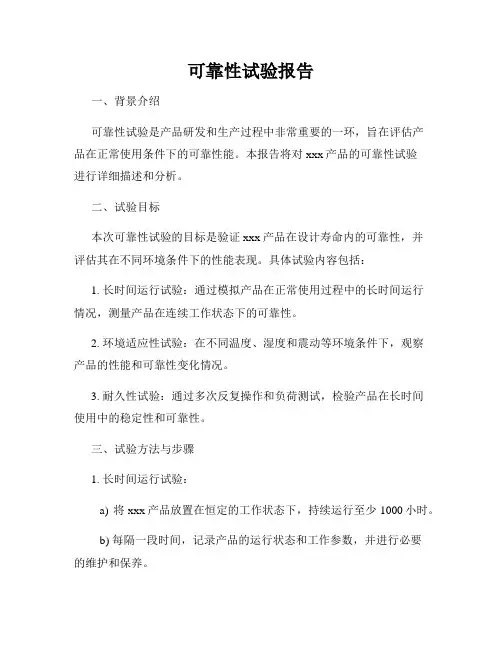 可靠性试验报告

一、背景介绍

可靠性试验是产品研发和生产过程中非常重要的一环，旨在评估产品在正常使用条件下的可靠性能。本报告将对 xxx 产品的可靠性试验进行详细描述和分析。

二、试验目标

本次可靠性试验的目标是验证 xxx 产品在设计寿命内的可靠性，并评估其在不同环境条件下的性能表现。具体试验内容包括：

1. 长时间运行试验：通过模拟产品在正常使用过程中的长时间运行情况，测量产品在连续工作状态下的可靠性。

2. 环境适应性试验：在不同温度、湿度和震动等环境条件下，观察产品的性能和可靠性变化情况。

3. 耐久性试验：通过多次反复操作和负荷测试，检验产品在长时间使用中的稳定性和可靠性。

三、试验方法与步骤

1. 长时间运行试验：

a) 将 xxx 产品放置在恒定的工作状态下，持续运行至少 1000 小时。

b) 每隔一段时间，记录产品的运行状态和工作参数，并进行必要的维护和保养。